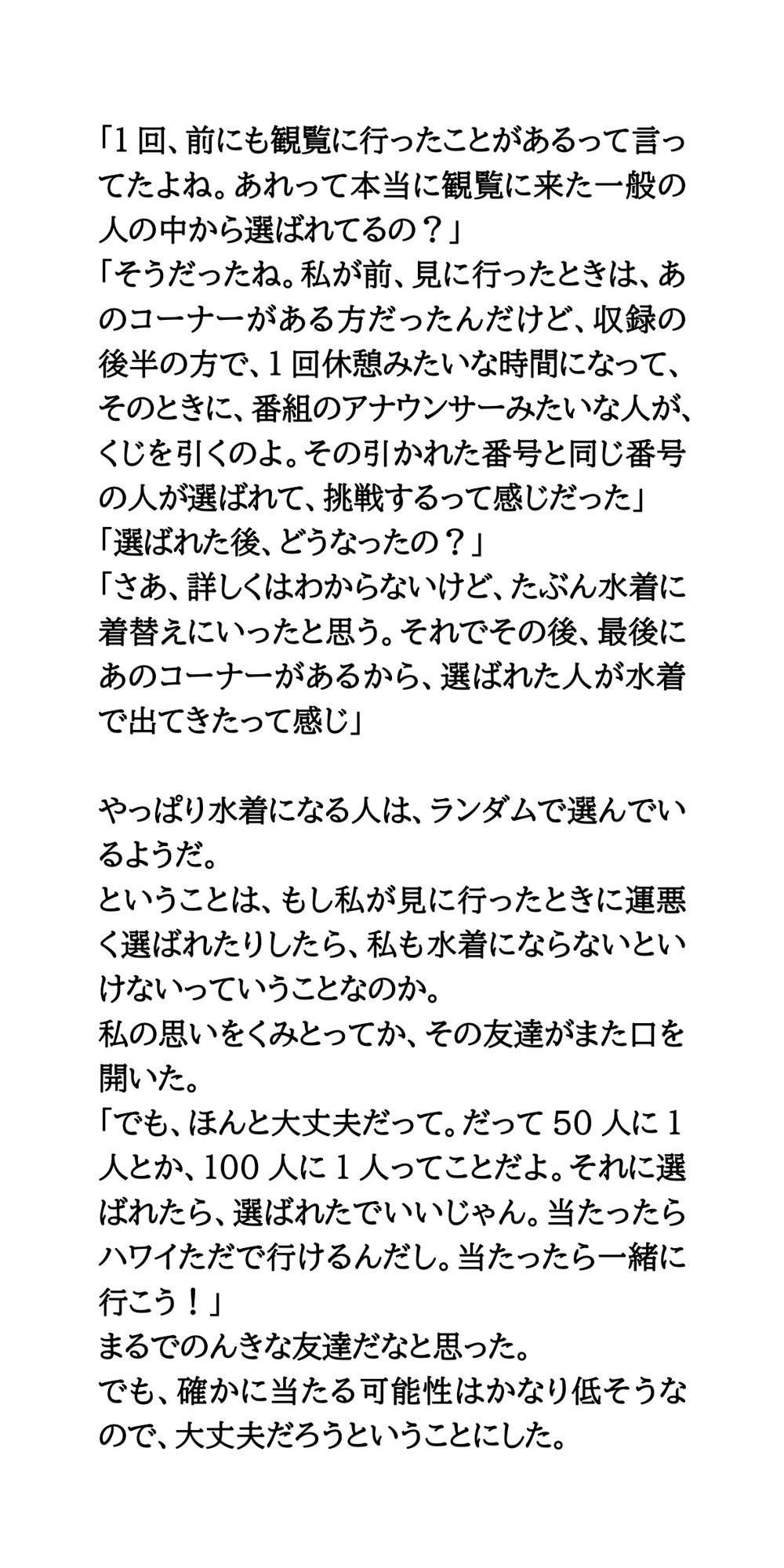 「1回、前にも観覧に行ったことがあるって言ってたよね。あれって本当に観覧に来た一般の人の中から選ばれてるの？」
「そうだったね。私が前、見に行ったときは、あのコーナーがある方だったんだけど、収録の後半の方で、1回休憩みたいな時間になって、そのときに、番組のアナウンサーみたいな人が、くじを引くのよ。その引かれた番号と同じ番号の人が選ばれて、挑戦するって感じだった」
「選ばれた後、どうなったの？」
「さあ、詳しくはわからないけど、たぶん水着に着替えにいったと思う。それでその後、最後にあのコーナーがあるから、選ばれた人が水着で出てきたって感じ」

やっぱり水着になる人は、ランダムで選んでいるようだ。
ということは、もし私が見に行ったときに運悪く選ばれたりしたら、私も水着にならないといけないっていうことなのか。
私の思いをくみとってか、その友達がまた口を開いた。
「でも、ほんと大丈夫だって。だって50人に1人とか、100人に1人ってことだよ。それに選ばれたら、選ばれたでいいじゃん。当たったらハワイただで行けるんだし。当たったら一緒に行こう！」
まるでのんきな友達だなと思った。
でも、確かに当たる可能性はかなり低そうなので、大丈夫だろうということにした。